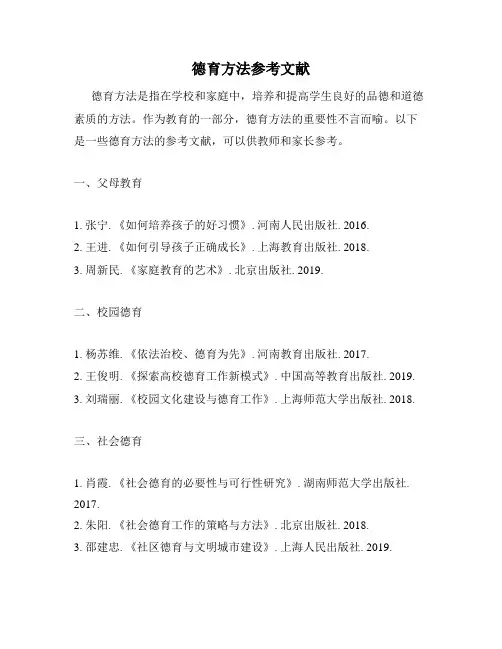 德育方法参考文献

德育方法是指在学校和家庭中，培养和提高学生良好的品德和道德素质的方法。作为教育的一部分，德育方法的重要性不言而喻。以下是一些德育方法的参考文献，可以供教师和家长参考。

一、父母教育

1. 张宁.《如何培养孩子的好习惯》. 河南人民出版社. 2016.
2. 王进.《如何引导孩子正确成长》. 上海教育出版社. 2018.
3. 周新民.《家庭教育的艺术》. 北京出版社. 2019.

二、校园德育

1. 杨苏维.《依法治校、德育为先》. 河南教育出版社. 2017.
2. 王俊明.《探索高校德育工作新模式》. 中国高等教育出版社. 2019.
3. 刘瑞丽.《校园文化建设与德育工作》. 上海师范大学出版社. 2018.

三、社会德育

1. 肖霞.《社会德育的必要性与可行性研究》. 湖南师范大学出版社. 2017.
2. 朱阳.《社会德育工作的策略与方法》. 北京出版社. 2018.
3. 邵建忠.《社区德育与文明城市建设》. 上海人民出版社. 2019.